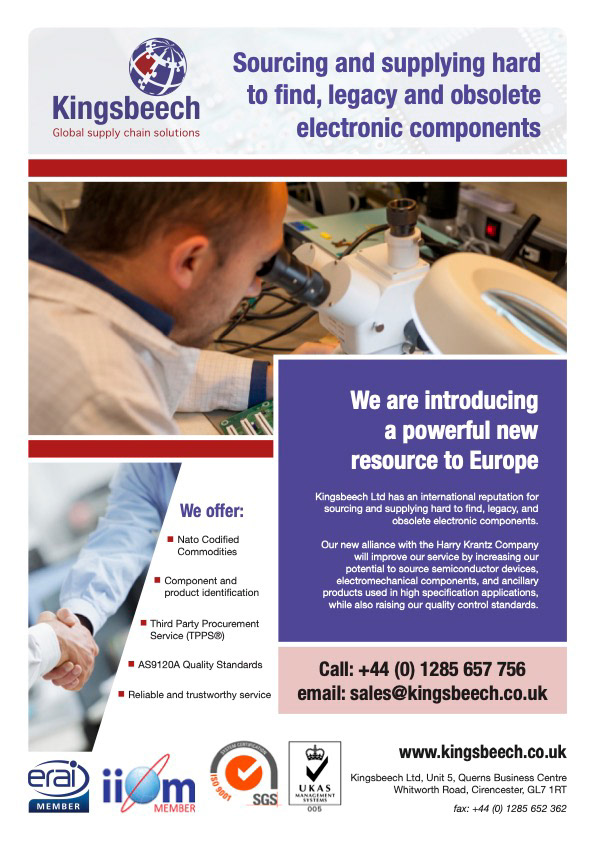 Kingsbeech
Global supply chain solutions

Sourcing and supplying hard to find, legacy and obsolete electronic components

We are introducing a powerful new resource to Europe

Kingsbeech Ltd has an international reputation for sourcing and supplying hard to find, legacy, and obsolete electronic components.

Our new alliance with the Harry Krantz Company will improve our service by increasing our potential to source semiconductor devices, electromechanical components, and ancillary products used in high specification applications, while also raising our quality control standards.

We offer:

Nato Codified Commodities

Component and product identification

Third Party Procurement Service (TPPS®)

AS9120A Quality Standards

Reliable and trustworthy service

Call: +44 (0) 1285 657 756
email: sales@kingsbeech.co.uk

erai MEMBER

iiom MEMBER

SYSTEM CERTIFICATION ISO 9001 SGS

UKAS MANAGEMENT SYSTEMS 005

www.kingsbeech.co.uk

Kingsbeech Ltd, Unit 5, Querns Business Centre Whitworth Road, Cirencester, GL7 1RT

fax: +44 (0) 1285 652 362